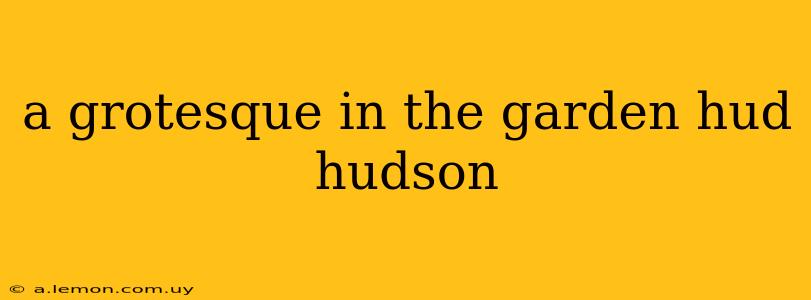 a grotesque in the garden hud hudson

© a.lemon.com.uy